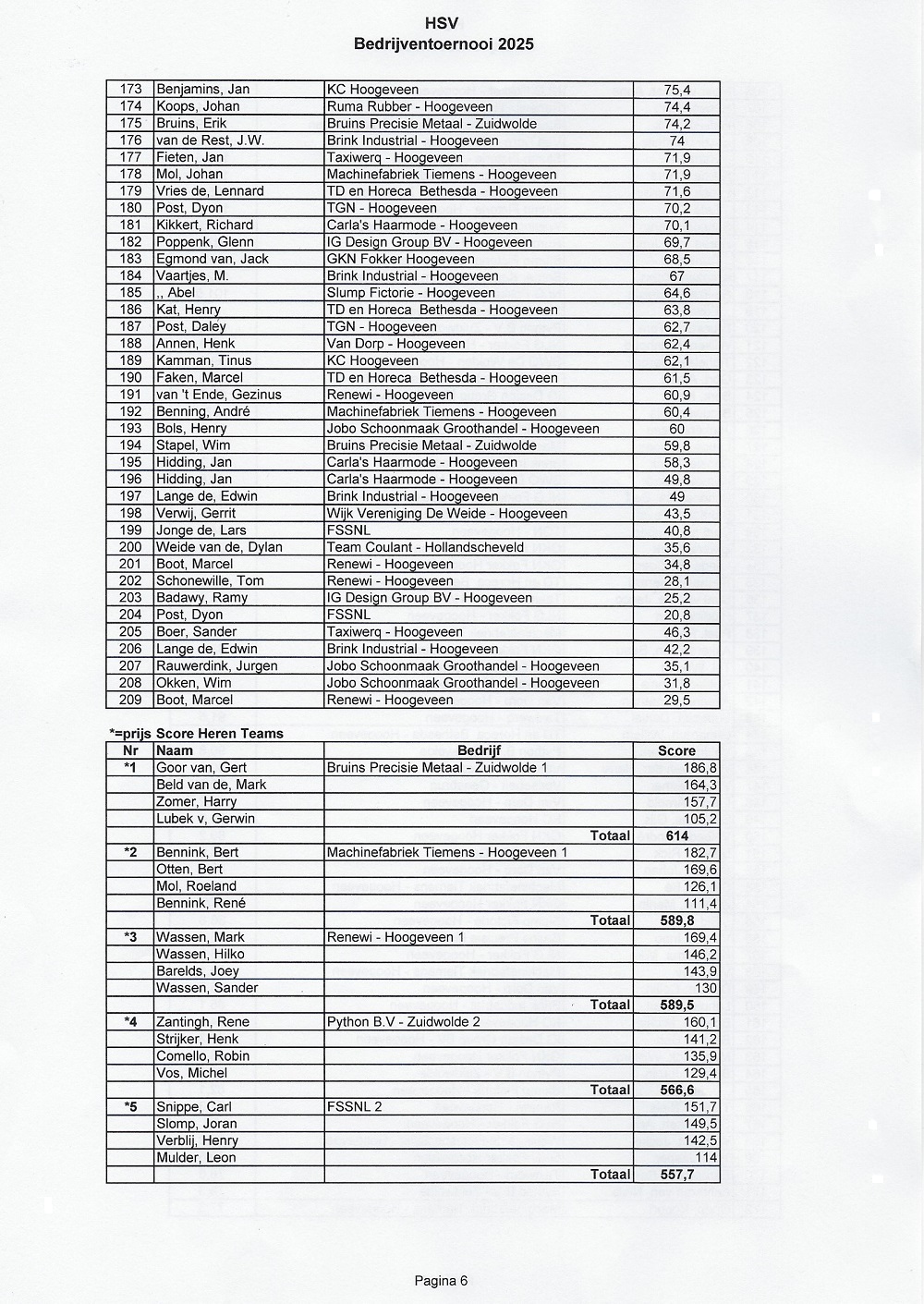 HSV
Bedrijventoernooi 2025

| | | | |
|---|---|---|---|
| 173 | Benjamins, Jan | KC Hoogeveen | 75,4 |
| 174 | Koops, Johan | Ruma Rubber - Hoogeveen | 74,4 |
| 175 | Bruins, Erik | Bruins Precisie Metaal - Zuidwolde | 74,2 |
| 176 | van de Rest, J.W. | Brink Industrial - Hoogeveen | 74 |
| 177 | Fieten, Jan | Taxiwerq - Hoogeveen | 71,9 |
| 178 | Mol, Johan | Machinefabriek Tiemens - Hoogeveen | 71,9 |
| 179 | Vries de, Lennard | TD en Horeca Bethesda - Hoogeveen | 71,6 |
| 180 | Post, Dyon | TGN - Hoogeveen | 70,2 |
| 181 | Kikkert, Richard | Carla's Haarmode - Hoogeveen | 70,1 |
| 182 | Poppenk, Glenn | IG Design Group BV - Hoogeveen | 69,7 |
| 183 | Egmond van, Jack | GKN Fokker Hoogeveen | 68,5 |
| 184 | Vaartjes, M. | Brink Industrial - Hoogeveen | 67 |
| 185 | ,, Abel | Slump Fictorie - Hoogeveen | 64,6 |
| 186 | Kat, Henry | TD en Horeca Bethesda - Hoogeveen | 63,8 |
| 187 | Post, Daley | TGN - Hoogeveen | 62,7 |
| 188 | Annen, Henk | Van Dorp - Hoogeveen | 62,4 |
| 189 | Kamman, Tinus | KC Hoogeveen | 62,1 |
| 190 | Faken, Marcel | TD en Horeca Bethesda - Hoogeveen | 61,5 |
| 191 | van 't Ende, Gezinus | Renewi - Hoogeveen | 60,9 |
| 192 | Benning, André | Machinefabriek Tiemens - Hoogeveen | 60,4 |
| 193 | Bols, Henry | Jobo Schoonmaak Groothandel - Hoogeveen | 60 |
| 194 | Stapel, Wim | Bruins Precisie Metaal - Zuidwolde | 59,8 |
| 195 | Hidding, Jan | Carla's Haarmode - Hoogeveen | 58,3 |
| 196 | Hidding, Jan | Carla's Haarmode - Hoogeveen | 49,8 |
| 197 | Lange de, Edwin | Brink Industrial - Hoogeveen | 49 |
| 198 | Verwij, Gerrit | Wijk Vereniging De Weide - Hoogeveen | 43,5 |
| 199 | Jonge de, Lars | FSSNL | 40,8 |
| 200 | Weide van de, Dylan | Team Coulant - Hollandscheveld | 35,6 |
| 201 | Boot, Marcel | Renewi - Hoogeveen | 34,8 |
| 202 | Schonewille, Tom | Renewi - Hoogeveen | 28,1 |
| 203 | Badawy, Ramy | IG Design Group BV - Hoogeveen | 25,2 |
| 204 | Post, Dyon | FSSNL | 20,8 |
| 205 | Boer, Sander | Taxiwerq - Hoogeveen | 46,3 |
| 206 | Lange de, Edwin | Brink Industrial - Hoogeveen | 42,2 |
| 207 | Rauwerdink, Jurgen | Jobo Schoonmaak Groothandel - Hoogeveen | 35,1 |
| 208 | Okken, Wim | Jobo Schoonmaak Groothandel - Hoogeveen | 31,8 |
| 209 | Boot, Marcel | Renewi - Hoogeveen | 29,5 |

*=prijs Score Heren Teams

| Nr | Naam | Bedrijf | Score |
|---|---|---|---|
| *1 | Goor van, Gert | Bruins Precisie Metaal - Zuidwolde 1 | 186,8 |
| | Beld van de, Mark | | 164,3 |
| | Zomer, Harry | | 157,7 |
| | Lubek v, Gerwin | | 105,2 |
| | | Totaal | 614 |
| *2 | Bennink, Bert | Machinefabriek Tiemens - Hoogeveen 1 | 182,7 |
| | Otten, Bert | | 169,6 |
| | Mol, Roeland | | 126,1 |
| | Bennink, René | | 111,4 |
| | | Totaal | 589,8 |
| *3 | Wassen, Mark | Renewi - Hoogeveen 1 | 169,4 |
| | Wassen, Hilko | | 146,2 |
| | Barelds, Joey | | 143,9 |
| | Wassen, Sander | | 130 |
| | | Totaal | 589,5 |
| *4 | Zantingh, Rene | Python B.V - Zuidwolde 2 | 160,1 |
| | Strijker, Henk | | 141,2 |
| | Comello, Robin | | 135,9 |
| | Vos, Michel | | 129,4 |
| | | Totaal | 566,6 |
| *5 | Snippe, Carl | FSSNL 2 | 151,7 |
| | Slomp, Joran | | 149,5 |
| | Verblij, Henry | | 142,5 |
| | Mulder, Leon | | 114 |
| | | Totaal | 557,7 |

Pagina 6